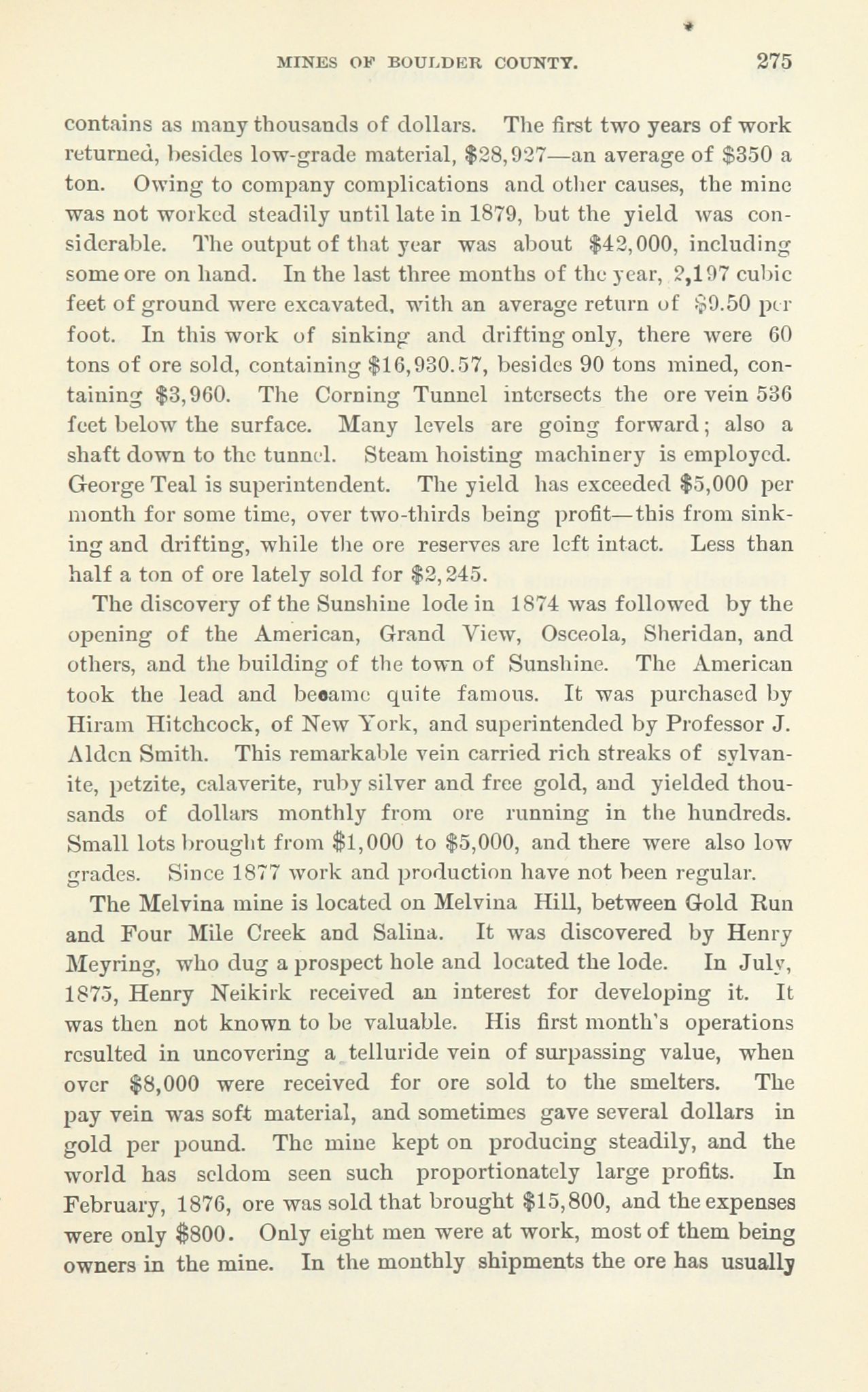 MINES OF BOULDER COUNTY. 275

contains as many thousands of dollars. The first two years of work returned, besides low-grade material, \$28,927—an average of \$350 a ton. Owing to company complications and other causes, the mine was not worked steadily until late in 1879, but the yield was considerable. The output of that year was about \$42,000, including some ore on hand. In the last three months of the year, 2,197 cubic feet of ground were excavated, with an average return of \$9.50 per foot. In this work of sinking and drifting only, there were 60 tons of ore sold, containing \$16,930.57, besides 90 tons mined, containing \$3,960. The Corning Tunnel intersects the ore vein 536 feet below the surface. Many levels are going forward; also a shaft down to the tunnel. Steam hoisting machinery is employed. George Teal is superintendent. The yield has exceeded \$5,000 per month for some time, over two-thirds being profit—this from sinking and drifting, while the ore reserves are left intact. Less than half a ton of ore lately sold for \$2,245.

The discovery of the Sunshine lode in 1874 was followed by the opening of the American, Grand View, Osceola, Sheridan, and others, and the building of the town of Sunshine. The American took the lead and became quite famous. It was purchased by Hiram Hitchcock, of New York, and superintended by Professor J. Alden Smith. This remarkable vein carried rich streaks of sylvanite, petzite, calaverite, ruby silver and free gold, and yielded thousands of dollars monthly from ore running in the hundreds. Small lots brought from \$1,000 to \$5,000, and there were also low grades. Since 1877 work and production have not been regular.

The Melvina mine is located on Melvina Hill, between Gold Run and Four Mile Creek and Salina. It was discovered by Henry Meyring, who dug a prospect hole and located the lode. In July, 1875, Henry Neikirk received an interest for developing it. It was then not known to be valuable. His first month's operations resulted in uncovering a telluride vein of surpassing value, when over \$8,000 were received for ore sold to the smelters. The pay vein was soft material, and sometimes gave several dollars in gold per pound. The mine kept on producing steadily, and the world has seldom seen such proportionately large profits. In February, 1876, ore was sold that brought \$15,800, and the expenses were only \$800. Only eight men were at work, most of them being owners in the mine. In the monthly shipments the ore has usually